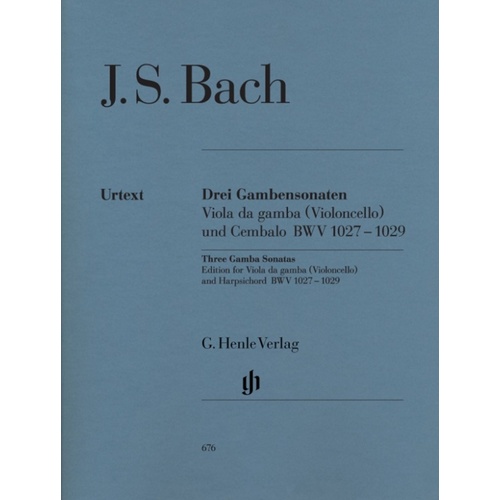 J. S. Bach

Urtext

Drei Gambensonaten
Viola da gamba (Violoncello) und Cembalo BWV 1027 – 1029

Three Gamba Sonatas
Edition for Viola da gamba (Violoncello) and Harpsichord BWV 1027 – 1029

G. Henle Verlag

gh

676